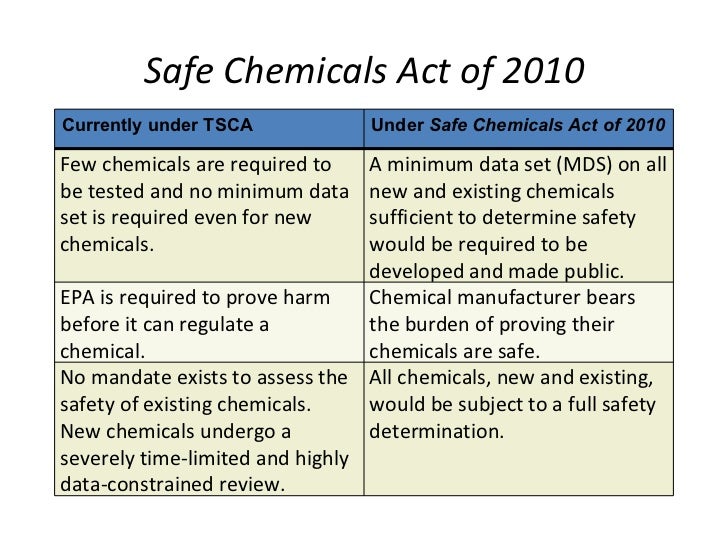 Safe Chemicals Act of 2010

| Currently under TSCA | Under Safe Chemicals Act of 2010 |
|---|---|
| Few chemicals are required to be tested and no minimum data set is required even for new chemicals. | A minimum data set (MDS) on all new and existing chemicals sufficient to determine safety would be required to be developed and made public. |
| EPA is required to prove harm before it can regulate a chemical. | Chemical manufacturer bears the burden of proving their chemicals are safe. |
| No mandate exists to assess the safety of existing chemicals. New chemicals undergo a severely time-limited and highly data-constrained review. | All chemicals, new and existing, would be subject to a full safety determination. |